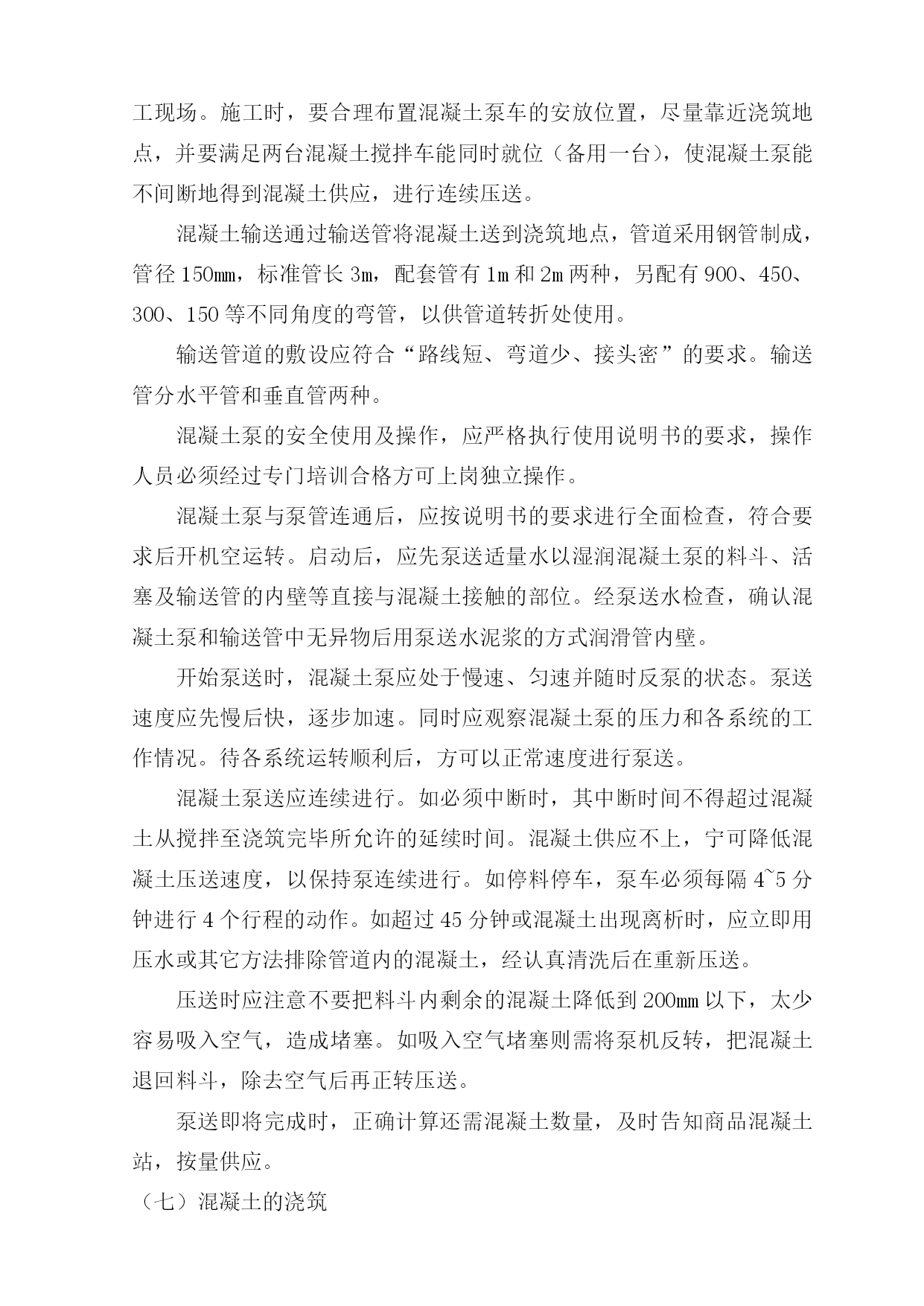 工现场。施工时，要合理布置混凝土泵车的安放位置，尽量靠近浇筑地点，并要满足两台混凝土搅拌车能同时就位（备用一台），使混凝土泵能不间断地得到混凝土供应，进行连续压送。

混凝土输送通过输送管将混凝土送到浇筑地点，管道采用钢管制成，管径150mm，标准管长3m，配套管有1m和2m两种，另配有900、450、300、150等不同角度的弯管，以供管道转折处使用。

输送管道的敷设应符合“路线短、弯道少、接头密”的要求。输送管分水平管和垂直管两种。

混凝土泵的安全使用及操作，应严格执行使用说明书的要求，操作人员必须经过专门培训合格方可上岗独立操作。

混凝土泵与泵管连通后，应按说明书的要求进行全面检查，符合要求后开机空运转。启动后，应先泵送适量水以湿润混凝土泵的料斗、活塞及输送管的内壁等直接与混凝土接触的部位。经泵送水检查，确认混凝土泵和输送管中无异物后用泵送水泥浆的方式润滑管内壁。

开始泵送时，混凝土泵应处于慢速、匀速并随时反泵的状态。泵送速度应先慢后快，逐步加速。同时应观察混凝土泵的压力和各系统的工作情况。待各系统运转顺利后，方可以正常速度进行泵送。

混凝土泵送应连续进行。如必须中断时，其中断时间不得超过混凝土从搅拌至浇筑完毕所允许的延续时间。混凝土供应不上，宁可降低混凝土压送速度，以保持泵连续进行。如停料停车，泵车必须每隔4~5分钟进行4个行程的动作。如超过45分钟或混凝土出现离析时，应立即用压水或其它方法排除管道内的混凝土，经认真清洗后在重新压送。

压送时应注意不要把料斗内剩余的混凝土降低到200mm以下，太少容易吸入空气，造成堵塞。如吸入空气堵塞则需将泵机反转，把混凝土退回料斗，除去空气后再正转压送。

泵送即将完成时，正确计算还需混凝土数量，及时告知商品混凝土站，按量供应。

（七）混凝土的浇筑